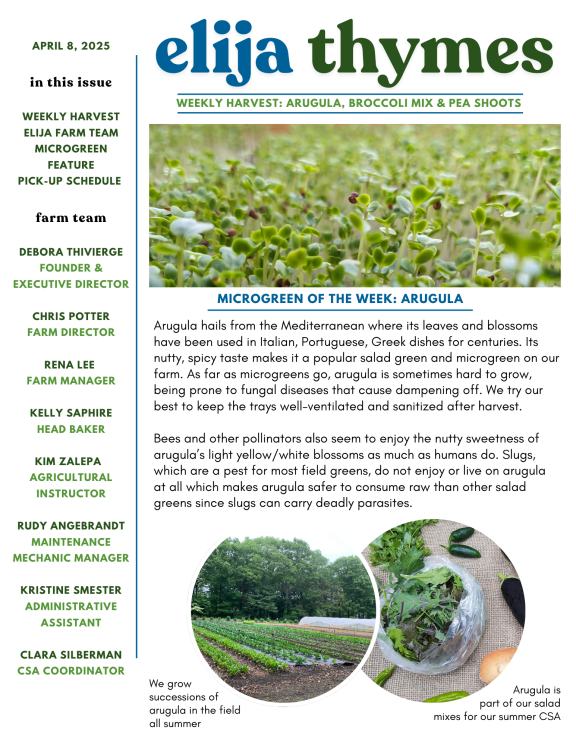 APRIL 8, 2025

in this issue

WEEKLY HARVEST
ELIJA FARM TEAM
MICROGREEN FEATURE
PICK-UP SCHEDULE

farm team

DEBORA THIVIERGE
FOUNDER & EXECUTIVE DIRECTOR

CHRIS POTTER
FARM DIRECTOR

RENA LEE
FARM MANAGER

KELLY SAPHIRE
HEAD BAKER

KIM ZALEPA
AGRICULTURAL INSTRUCTOR

RUDY ANGEBRANDT
MAINTENANCE MECHANIC MANAGER

KRISTINE SMESTER
ADMINISTRATIVE ASSISTANT

CLARA SILBERMAN
CSA COORDINATOR

elija thymes

WEEKLY HARVEST: ARUGULA, BROCCOLI MIX & PEA SHOOTS

MICROGREEN OF THE WEEK: ARUGULA

Arugula hails from the Mediterranean where its leaves and blossoms have been used in Italian, Portuguese, Greek dishes for centuries. Its nutty, spicy taste makes it a popular salad green and microgreen on our farm. As far as microgreens go, arugula is sometimes hard to grow, being prone to fungal diseases that cause dampening off. We try our best to keep the trays well-ventilated and sanitized after harvest.

Bees and other pollinators also seem to enjoy the nutty sweetness of arugula's light yellow/white blossoms as much as humans do. Slugs, which are a pest for most field greens, do not enjoy or live on arugula at all which makes arugula safer to consume raw than other salad greens since slugs can carry deadly parasites.

We grow successions of arugula in the field all summer

Arugula is part of our salad mixes for our summer CSA